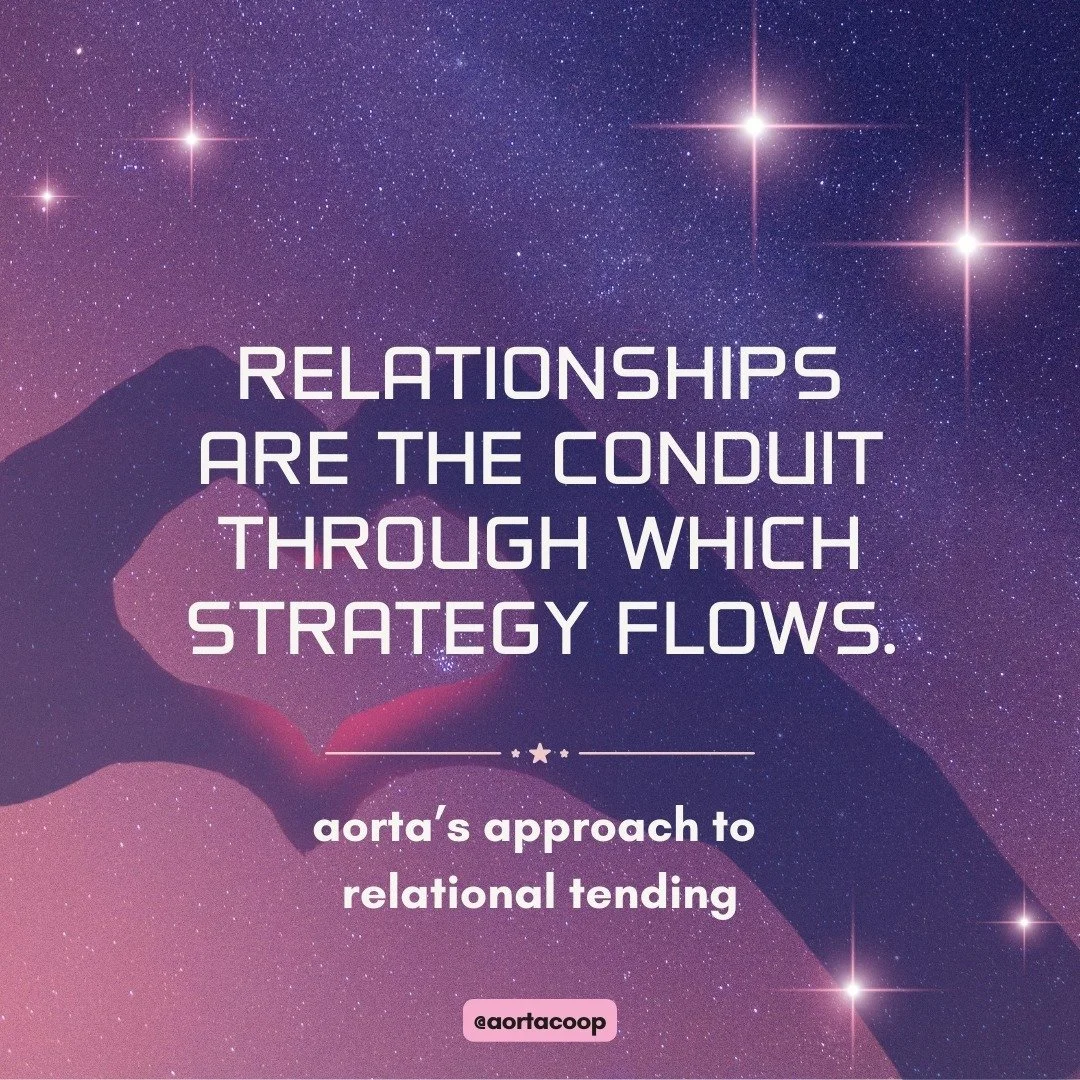 RELATIONSHIPS ARE THE CONDUIT THROUGH WHICH STRATEGY FLOWS.

aorta's approach to relational tending

@aortacoop